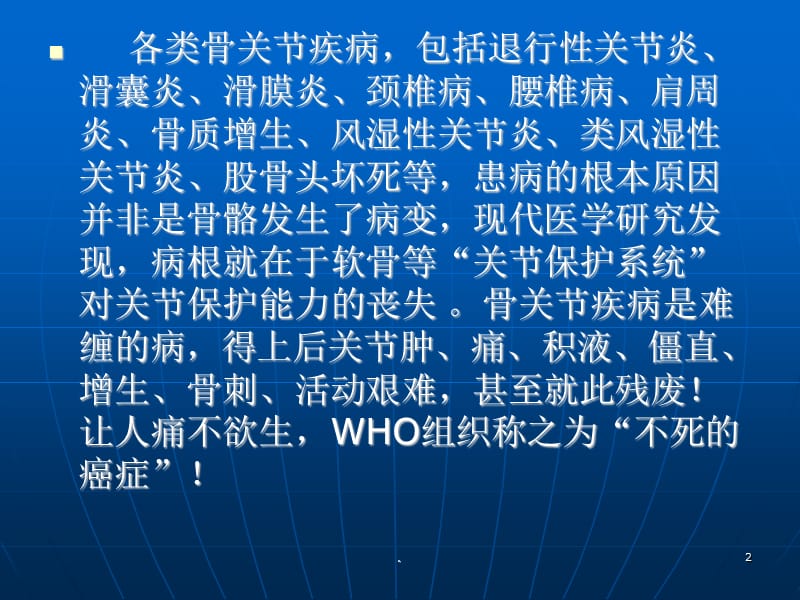 各类骨关节疾病，包括退行性关节炎、滑囊炎、滑膜炎、颈椎病、腰椎病、肩周炎、骨质增生、风湿性关节炎、类风湿性关节炎、股骨头坏死等，患病的根本原因并非是骨骼发生了病变，现代医学研究发现，病根就在于软骨等“关节保护系统”对关节保护能力的丧失 。骨关节疾病是难缠的病，得上后关节肿、痛、积液、僵直、增生、骨刺、活动艰难，甚至就此残废！让人痛不欲生，WHO组织称之为“不死的癌症”！

、

2